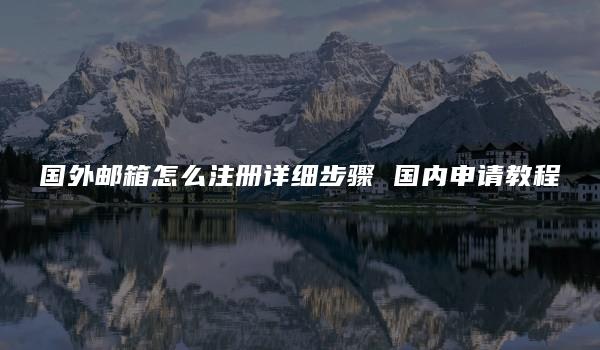 国外邮箱怎么注册详细步骤 国内申请教程